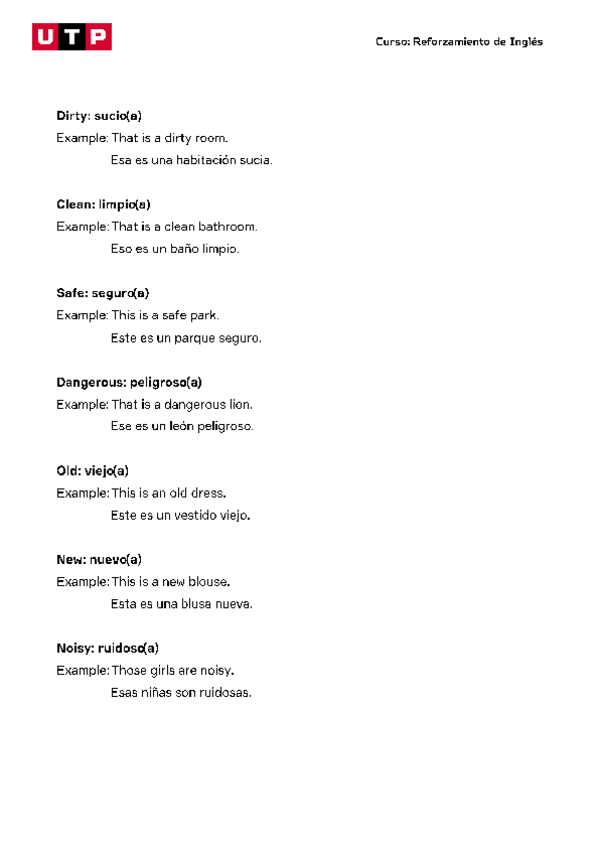 UTP

Curso: Reforzamiento de Inglés

Dirty: sucio(a)
Example: That is a dirty room.
Esa es una habitación sucia.

Clean: limpio(a)
Example: That is a clean bathroom.
Eso es un baño limpio.

Safe: seguro(a)
Example: This is a safe park.
Este es un parque seguro.

Dangerous: peligroso(a)
Example: That is a dangerous lion.
Ese es un león peligroso.

Old: viejo(a)
Example: This is an old dress.
Este es un vestido viejo.

New: nuevo(a)
Example: This is a new blouse.
Esta es una blusa nueva.

Noisy: ruidoso(a)
Example: Those girls are noisy.
Esas niñas son ruidosas.